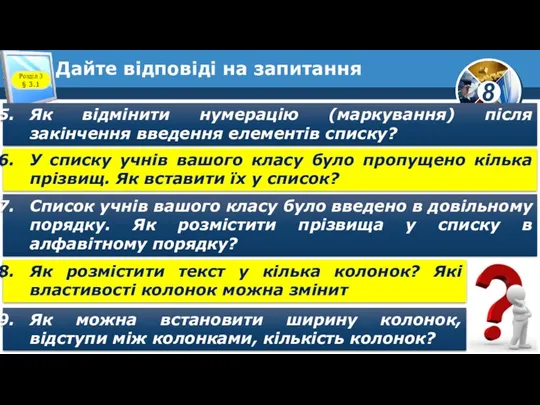 Розділ 3
§ 3.1

Дайте відповіді на запитання

8

5. Як відмінити нумерацію (маркування) після закінчення введення елементів списку?

6. У списку учнів вашого класу було пропущено кілька прізвищ. Як вставити їх у список?

7. Список учнів вашого класу було введено в довільному порядку. Як розмістити прізвища у списку в алфавітному порядку?

8. Як розмістити текст у кілька колонок? Які властивості колонок можна змінит

9. Як можна встановити ширину колонок, відступи між колонками, кількість колонок?